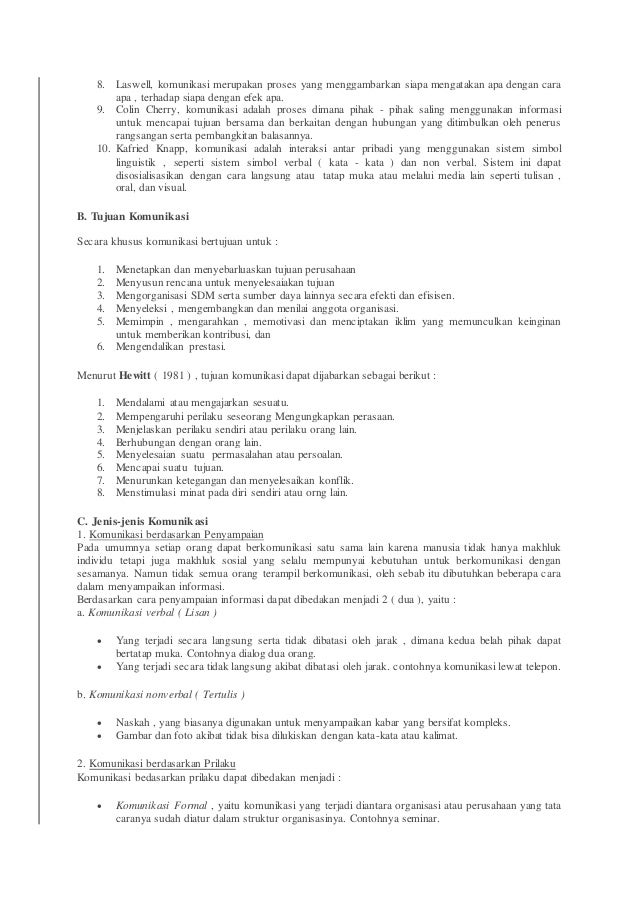 8. Laswell, komunikasi merupakan proses yang menggambarkan siapa mengatakan apa dengan cara apa , terhadap siapa dengan efek apa.
9. Colin Cherry, komunikasi adalah proses dimana pihak - pihak saling menggunakan informasi untuk mencapai tujuan bersama dan berkaitan dengan hubungan yang ditimbulkan oleh penerus rangsangan serta pembangkitan balasannya.
10. Kafried Knapp, komunikasi adalah interaksi antar pribadi yang menggunakan sistem simbol linguistik , seperti sistem simbol verbal ( kata - kata ) dan non verbal. Sistem ini dapat disosialisasikan dengan cara langsung atau tatap muka atau melalui media lain seperti tulisan , oral, dan visual.

B. Tujuan Komunikasi

Secara khusus komunikasi bertujuan untuk :

1. Menetapkan dan menyebarluaskan tujuan perusahaan
2. Menyusun rencana untuk menyelesaiakan tujuan
3. Mengorganisasi SDM serta sumber daya lainnya secara efekti dan efisisen.
4. Menyeleksi , mengembangkan dan menilai anggota organisasi.
5. Memimpin , mengarahkan , memotivasi dan menciptakan iklim yang memunculkan keinginan untuk memberikan kontribusi, dan
6. Mengendalikan prestasi.

Menurut Hewitt ( 1981 ) , tujuan komunikasi dapat dijabarkan sebagai berikut :

1. Mendalami atau mengajarkan sesuatu.
2. Mempengaruhi perilaku seseorang Mengungkapkan perasaan.
3. Menjelaskan perilaku sendiri atau perilaku orang lain.
4. Berhubungan dengan orang lain.
5. Menyelesaian suatu permasalahan atau persoalan.
6. Mencapai suatu tujuan.
7. Menurunkan ketegangan dan menyelesaikan konflik.
8. Menstimulasi minat pada diri sendiri atau orng lain.

C. Jenis-jenis Komunikasi
1. Komunikasi berdasarkan Penyampaian
Pada umumnya setiap orang dapat berkomunikasi satu sama lain karena manusia tidak hanya makhluk individu tetapi juga makhluk sosial yang selalu mempunyai kebutuhan untuk berkomunikasi dengan sesamanya. Namun tidak semua orang terampil berkomunikasi, oleh sebab itu dibutuhkan beberapa cara dalam menyampaikan informasi.
Berdasarkan cara penyampaian informasi dapat dibedakan menjadi 2 ( dua ), yaitu :
a. Komunikasi verbal ( Lisan )

• Yang terjadi secara langsung serta tidak dibatasi oleh jarak , dimana kedua belah pihak dapat bertatap muka. Contohnya dialog dua orang.
• Yang terjadi secara tidak langsung akibat dibatasi oleh jarak. contohnya komunikasi lewat telepon.

b. Komunikasi nonverbal ( Tertulis )

• Naskah , yang biasanya digunakan untuk menyampaikan kabar yang bersifat kompleks.
• Gambar dan foto akibat tidak bisa dilukiskan dengan kata-kata atau kalimat.

2. Komunikasi berdasarkan Prilaku
Komunikasi bedasarkan prilaku dapat dibedakan menjadi :

• Komunikasi Formal , yaitu komunikasi yang terjadi diantara organisasi atau perusahaan yang tata caranya sudah diatur dalam struktur organisasinya. Contohnya seminar.